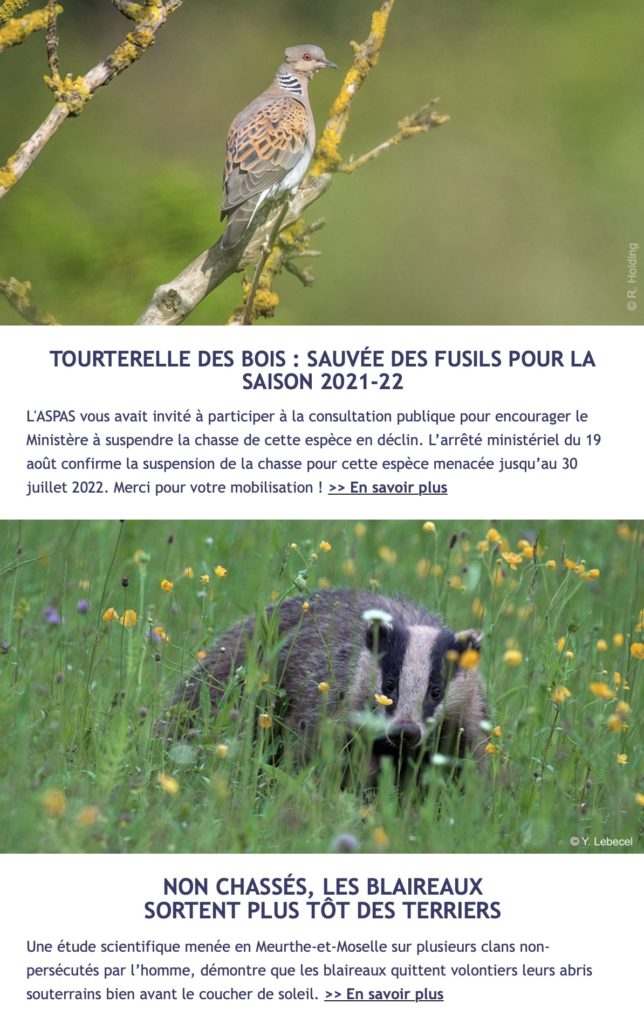 © R. Holding

TOURTERELLE DES BOIS : SAUVÉE DES FUSILS POUR LA SAISON 2021-22

L'ASPAS vous avait invité à participer à la consultation publique pour encourager le Ministère à suspendre la chasse de cette espèce en déclin. L'arrêté ministériel du 19 août confirme la suspension de la chasse pour cette espèce menacée jusqu'au 30 juillet 2022. Merci pour votre mobilisation ! >> En savoir plus

© Y. Lebecel

NON CHASSÉS, LES BLAIREAUX SORTENT PLUS TÔT DES TERRIERS

Une étude scientifique menée en Meurthe-et-Moselle sur plusieurs clans non-persécutés par l'homme, démontre que les blaireaux quittent volontiers leurs abris souterrains bien avant le coucher de soleil. >> En savoir plus